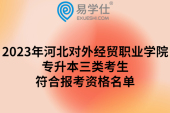 易学仕®
EXUESHI.COM

2023年河北对外经贸职业学院
专升本三类考生
符合报考资格名单